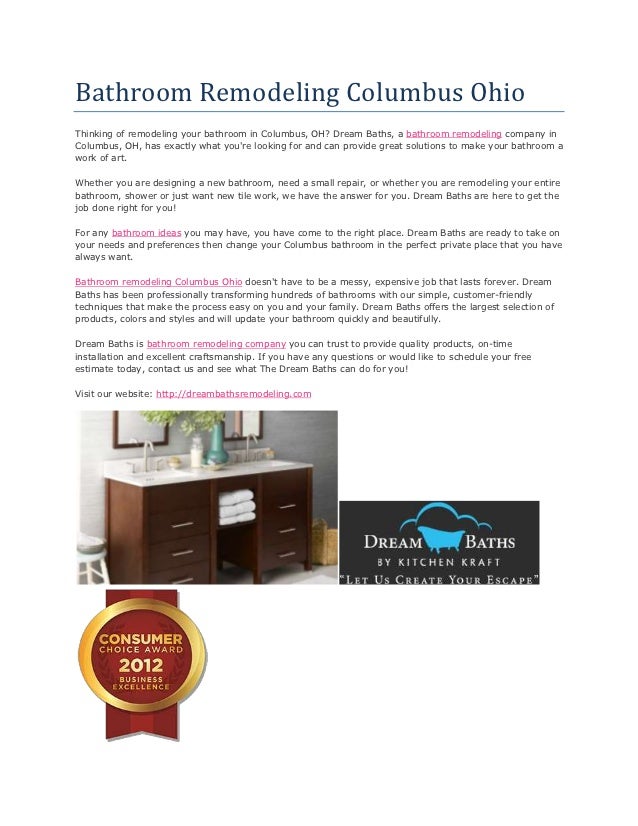 Bathroom Remodeling Columbus Ohio

Thinking of remodeling your bathroom in Columbus, OH? Dream Baths, a bathroom remodeling company in Columbus, OH, has exactly what you're looking for and can provide great solutions to make your bathroom a work of art.

Whether you are designing a new bathroom, need a small repair, or whether you are remodeling your entire bathroom, shower or just want new tile work, we have the answer for you. Dream Baths are here to get the job done right for you!

For any bathroom ideas you may have, you have come to the right place. Dream Baths are ready to take on your needs and preferences then change your Columbus bathroom in the perfect private place that you have always want.

Bathroom remodeling Columbus Ohio doesn't have to be a messy, expensive job that lasts forever. Dream Baths has been professionally transforming hundreds of bathrooms with our simple, customer-friendly techniques that make the process easy on you and your family. Dream Baths offers the largest selection of products, colors and styles and will update your bathroom quickly and beautifully.

Dream Baths is bathroom remodeling company you can trust to provide quality products, on-time installation and excellent craftsmanship. If you have any questions or would like to schedule your free estimate today, contact us and see what The Dream Baths can do for you!

Visit our website: http://dreambathsremodeling.com

DREAM BATHS
BY KITCHEN KRAFT
"LET US CREATE YOUR ESCAPE"

CONSUMER
CHOICE AWARD
2012
BUSINESS
EXCELLENCE